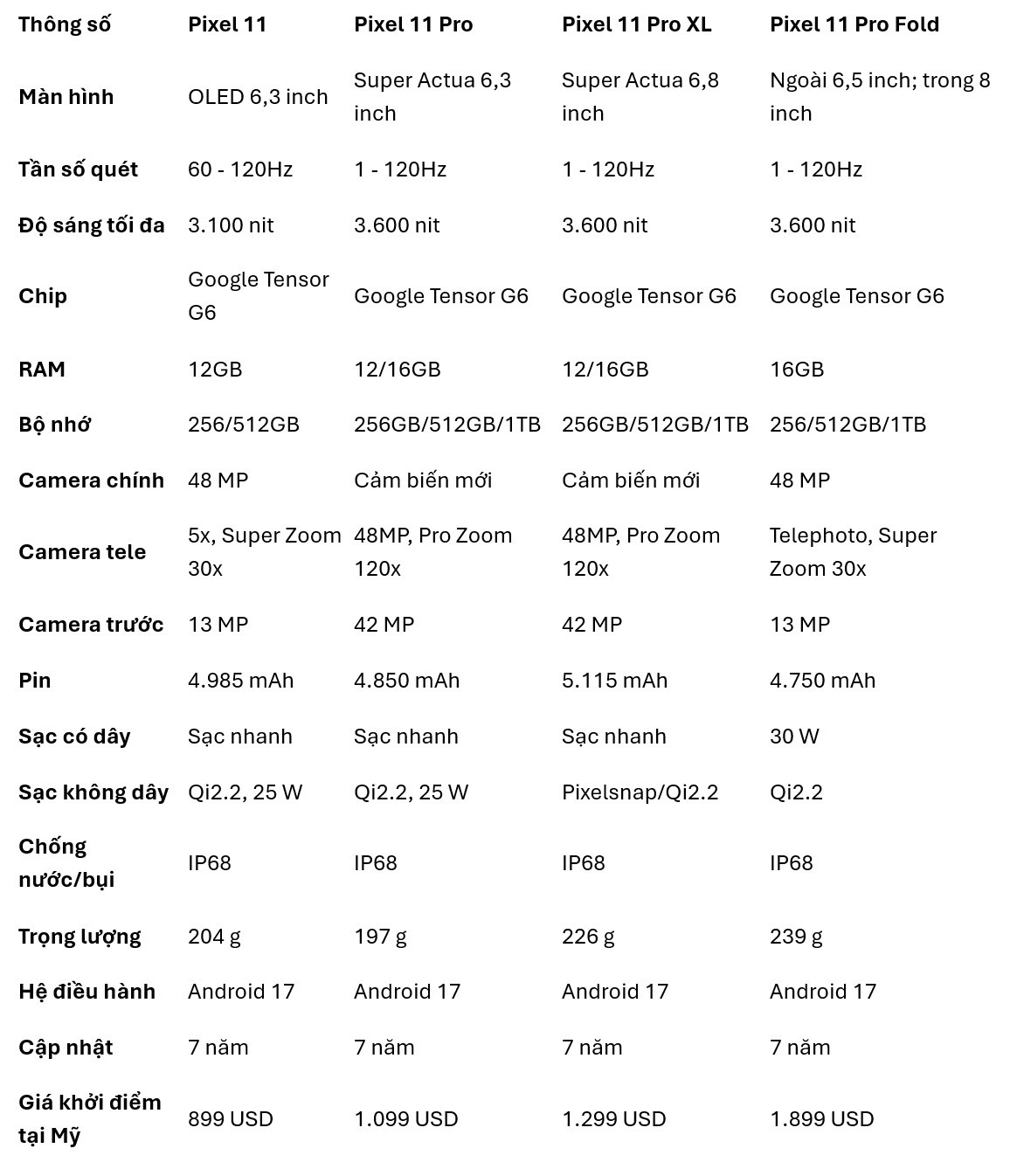 | Thông số | Pixel 11 | Pixel 11 Pro | Pixel 11 Pro XL | Pixel 11 Pro Fold |
|---|---|---|---|---|
| Màn hình | OLED 6,3 inch | Super Actua 6,3 inch | Super Actua 6,8 inch | Ngoài 6,5 inch; trong 8 inch |
| Tần số quét | 60 - 120Hz | 1 - 120Hz | 1 - 120Hz | 1 - 120Hz |
| Độ sáng tối đa | 3.100 nit | 3.600 nit | 3.600 nit | 3.600 nit |
| Chip | Google Tensor G6 | Google Tensor G6 | Google Tensor G6 | Google Tensor G6 |
| RAM | 12GB | 12/16GB | 12/16GB | 16GB |
| Bộ nhớ | 256/512GB | 256GB/512GB/1TB | 256GB/512GB/1TB | 256/512GB/1TB |
| Camera chính | 48 MP | Cảm biến mới | Cảm biến mới | 48 MP |
| Camera tele | 5x, Super Zoom 30x | 48MP, Pro Zoom 120x | 48MP, Pro Zoom 120x | Telephoto, Super Zoom 30x |
| Camera trước | 13 MP | 42 MP | 42 MP | 13 MP |
| Pin | 4.985 mAh | 4.850 mAh | 5.115 mAh | 4.750 mAh |
| Sạc có dây | Sạc nhanh | Sạc nhanh | Sạc nhanh | 30 W |
| Sạc không dây | Qi2.2, 25 W | Qi2.2, 25 W | Pixelsnap/Qi2.2 | Qi2.2 |
| Chống nước/bụi | IP68 | IP68 | IP68 | IP68 |
| Trọng lượng | 204 g | 197 g | 226 g | 239 g |
| Hệ điều hành | Android 17 | Android 17 | Android 17 | Android 17 |
| Cập nhật | 7 năm | 7 năm | 7 năm | 7 năm |
| Giá khởi điểm tại Mỹ | 899 USD | 1.099 USD | 1.299 USD | 1.899 USD |